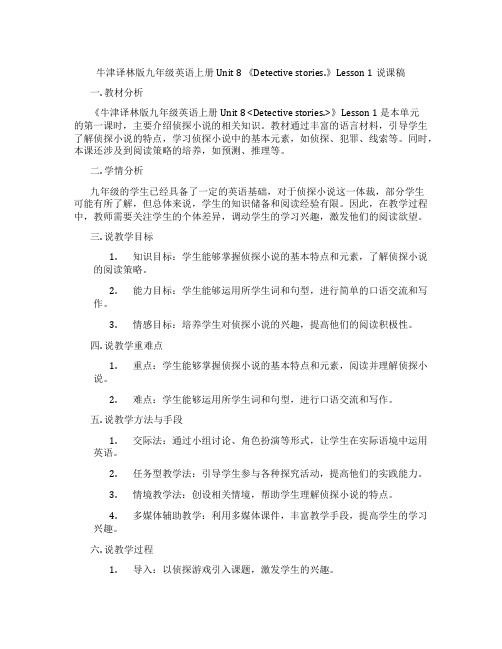 牛津译林版九年级英语上册 Unit 8 《Detective stories.》Lesson 1 说课稿

一. 教材分析

《牛津译林版九年级英语上册 Unit 8 <Detective stories.>》Lesson 1 是本单元的第一课时，主要介绍侦探小说的相关知识。教材通过丰富的语言材料，引导学生了解侦探小说的特点，学习侦探小说中的基本元素，如侦探、犯罪、线索等。同时，本课还涉及到阅读策略的培养，如预测、推理等。

二. 学情分析

九年级的学生已经具备了一定的英语基础，对于侦探小说这一体裁，部分学生可能有所了解，但总体来说，学生的知识储备和阅读经验有限。因此，在教学过程中，教师需要关注学生的个体差异，调动学生的学习兴趣，激发他们的阅读欲望。

三. 说教学目标

1. 知识目标：学生能够掌握侦探小说的基本特点和元素，了解侦探小说的阅读策略。

2. 能力目标：学生能够运用所学生词和句型，进行简单的口语交流和写作。

3. 情感目标：培养学生对侦探小说的兴趣，提高他们的阅读积极性。

四. 说教学重难点

1. 重点：学生能够掌握侦探小说的基本特点和元素，阅读并理解侦探小说。

2. 难点：学生能够运用所学生词和句型，进行口语交流和写作。

五. 说教学方法与手段

1. 交际法：通过小组讨论、角色扮演等形式，让学生在实际语境中运用英语。

2. 任务型教学法：引导学生参与各种探究活动，提高他们的实践能力。

3. 情境教学法：创设相关情境，帮助学生理解侦探小说的特点。

4. 多媒体辅助教学：利用多媒体课件，丰富教学手段，提高学生的学习兴趣。

六. 说教学过程

1. 导入：以侦探游戏引入课题，激发学生的兴趣。